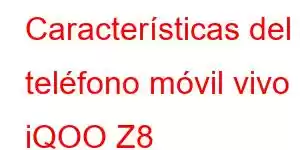 Características del teléfono móvil vivo iQOO Z8